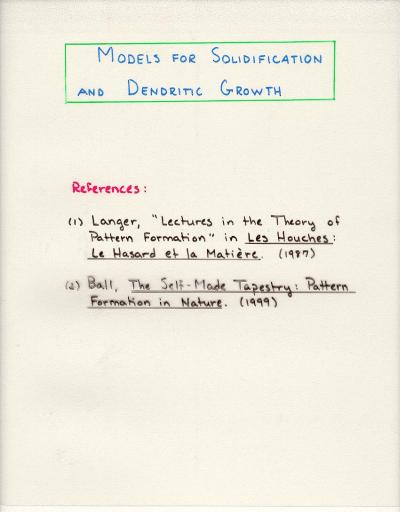 MODELS FOR SOLIDIFICATION AND DENDRITIC GROWTH

References:

(1) Langer, "Lectures in the Theory of Pattern Formation" in Les Houches: Le Hasard et la Matière. (1987)

(2) Ball, The Self-Made Tapestry: Pattern Formation in Nature. (1999)